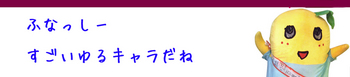 ふなっしー

すごいゆるキャラだね